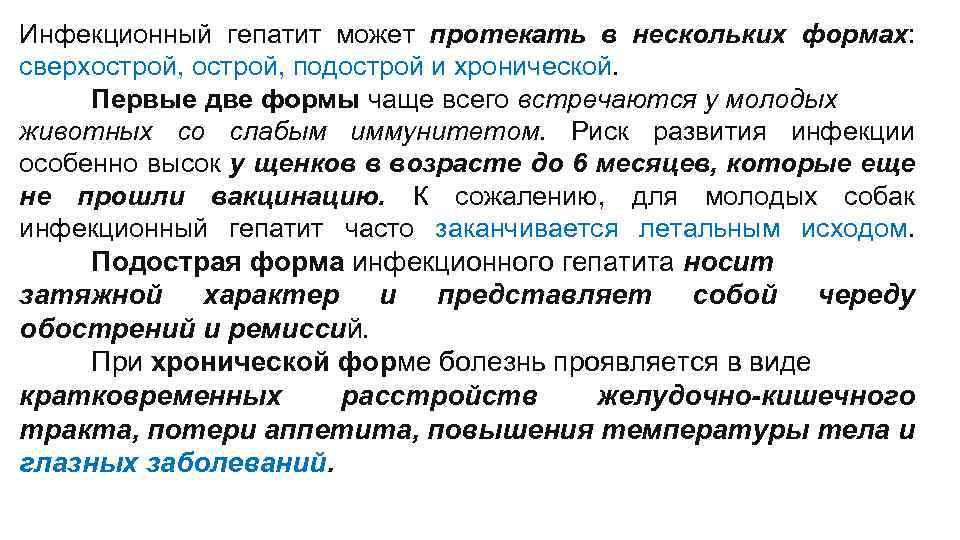 Инфекционный гепатит может протекать в нескольких формах: сверхострой, острой, подострой и хронической.

Первые две формы чаще всего встречаются у молодых животных со слабым иммунитетом. Риск развития инфекции особенно высок у щенков в возрасте до 6 месяцев, которые еще не прошли вакцинацию. К сожалению, для молодых собак инфекционный гепатит часто заканчивается летальным исходом.

Подострая форма инфекционного гепатита носит затяжной характер и представляет собой череду обострений и ремиссий.

При хронической форме болезнь проявляется в виде кратковременных расстройств желудочно-кишечного тракта, потери аппетита, повышения температуры тела и глазных заболеваний.